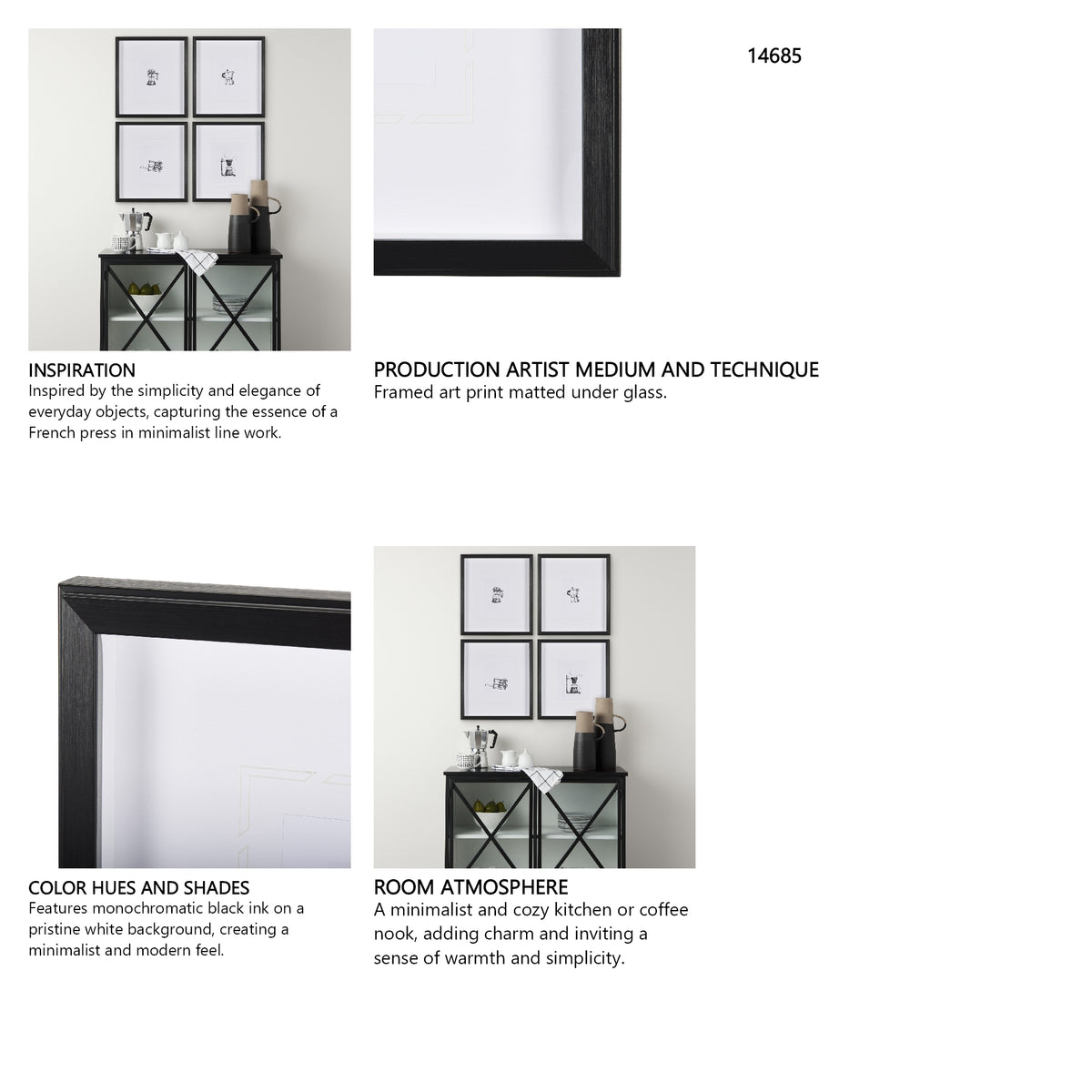 14685

INSPIRATION
Inspired by the simplicity and elegance of everyday objects, capturing the essence of a French press in minimalist line work.

PRODUCTION ARTIST MEDIUM AND TECHNIQUE
Framed art print matted under glass.

COLOR HUES AND SHADES
Features monochromatic black ink on a pristine white background, creating a minimalist and modern feel.

ROOM ATMOSPHERE
A minimalist and cozy kitchen or coffee nook, adding charm and inviting a sense of warmth and simplicity.